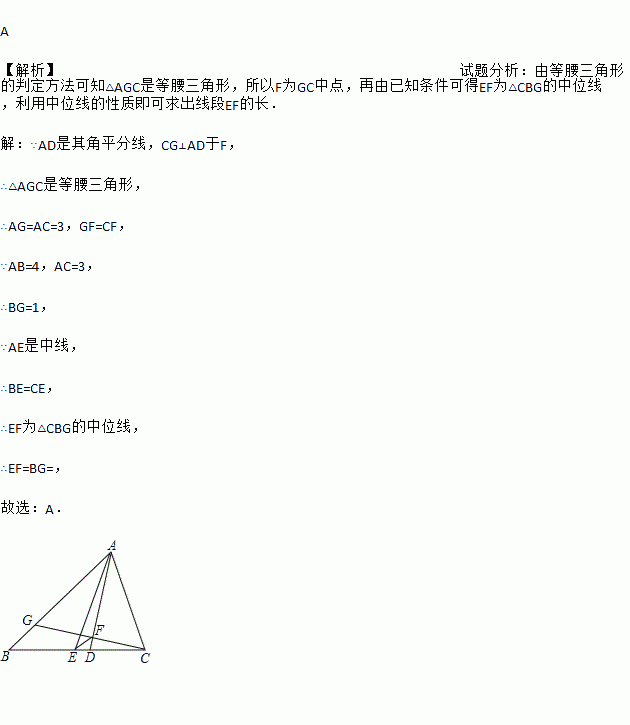 A

【解析】 试题分析：由等腰三角形的判定方法可知△AGC是等腰三角形，所以F为GC中点，再由已知条件可得EF为△CBG的中位线，利用中位线的性质即可求出线段EF的长．

解：∵AD是其角平分线，CG⊥AD于F，

∴△AGC是等腰三角形，

∴AG=AC=3，GF=CF，

∵AB=4，AC=3，

∴BG=1，

∵AE是中线，

∴BE=CE，

∴EF为△CBG的中位线，

∴EF=BG=，

故选：A．

A
G
F
B
E
D
C